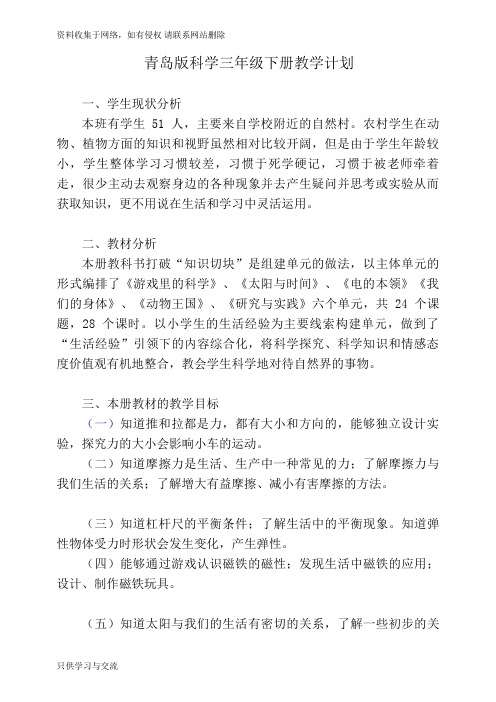 资料收集于网络，如有侵权 请联系网站删除

青岛版科学三年级下册教学计划

一、学生现状分析

本班有学生 51 人，主要来自学校附近的自然村。农村学生在动物、植物方面的知识和视野虽然相对比较开阔，但是由于学生年龄较小，学生整体学习习惯较差，习惯于死学硬记，习惯于被老师牵着走，很少主动去观察身边的各种现象并去产生疑问并思考或实验从而获取知识，更不用说在生活和学习中灵活运用。

二、教材分析

本册教科书打破“知识切块”是组建单元的做法，以主体单元的形式编排了《游戏里的科学》、《太阳与时间》、《电的本领》《我们的身体》、《动物王国》、《研究与实践》六个单元，共 24 个课题，28 个课时。以小学生的生活经验为主要线索构建单元，做到了“生活经验”引领下的内容综合化，将科学探究、科学知识和情感态度价值观有机地整合，教会学生科学地对待自然界的事物。

三、本册教材的教学目标

（一）知道推和拉都是力，都有大小和方向的，能够独立设计实验，探究力的大小会影响小车的运动。

（二）知道摩擦力是生活、生产中一种常见的力；了解摩擦力与我们生活的关系；了解增大有益摩擦、减小有害摩擦的方法。

（三）知道杠杆尺的平衡条件；了解生活中的平衡现象。知道弹性物体受力时形状会发生变化，产生弹性。

（四）能够通过游戏认识磁铁的磁性；发现生活中磁铁的应用；设计、制作磁铁玩具。

（五）知道太阳与我们的生活有密切的关系，了解一些初步的关

只供学习与交流